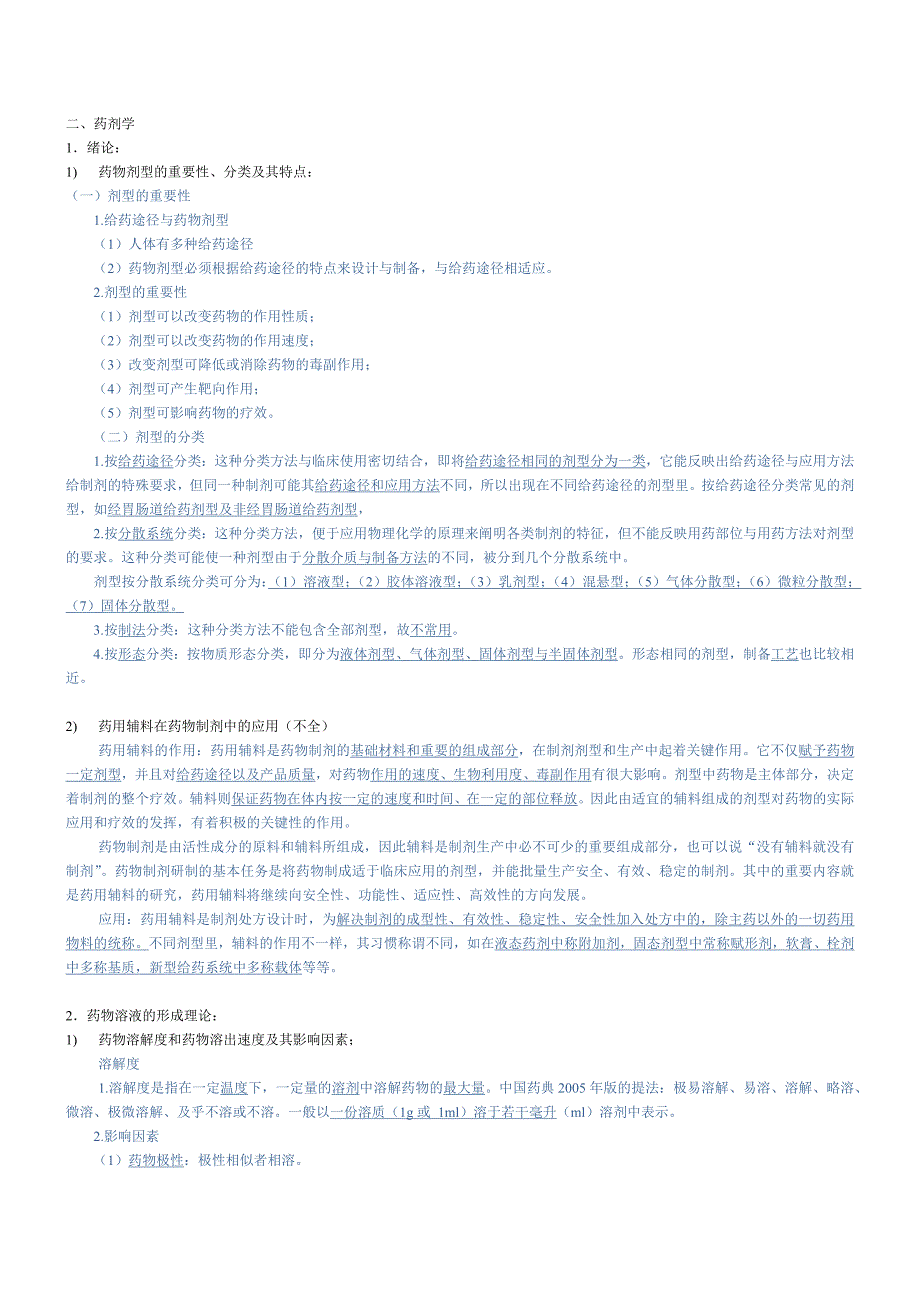 二、药剂学
1．绪论：
1)　药物剂型的重要性、分类及其特点：
（一）剂型的重要性
1.给药途径与药物剂型
（1）人体有多种给药途径
（2）药物剂型必须根据给药途径的特点来设计与制备，与给药途径相适应。
2.剂型的重要性
（1）剂型可以改变药物的作用性质；
（2）剂型可以改变药物的作用速度；
（3）改变剂型可降低或消除药物的毒副作用；
（4）剂型可产生靶向作用；
（5）剂型可影响药物的疗效。
（二）剂型的分类
1.按给药途径分类：这种分类方法与临床使用密切结合，即将给药途径相同的剂型分为一类，它能反映出给药途径与应用方法给制剂的特殊要求，但同一种制剂可能其给药途径和应用方法不同，所以出现在不同给药途径的剂型里。按给药途径分类常见的剂型，如经胃肠道给药剂型及非经胃肠道给药剂型，
2.按分散系统分类：这种分类方法，便于应用物理化学的原理来阐明各类制剂的特征，但不能反映用药部位与用药方法对剂型的要求。这种分类可能使一种剂型由于分散介质与制备方法的不同，被分到几个分散系统中。
剂型按分散系统分类可分为：（1）溶液型；（2）胶体溶液型；（3）乳剂型；（4）混悬型；（5）气体分散型；（6）微粒分散型；（7）固体分散型。
3.按制法分类：这种分类方法不能包含全部剂型，故不常用。
4.按形态分类：按物质形态分类，即分为液体剂型、气体剂型、固体剂型与半固体剂型。形态相同的剂型，制备工艺也比较相近。

2)　药用辅料在药物制剂中的应用（不全）
药用辅料的作用：药用辅料是药物制剂的基础材料和重要的组成部分，在制剂剂型和生产中起着关键作用。它不仅赋予药物一定剂型，并且对给药途径以及产品质量，对药物作用的速度、生物利用度、毒副作用有很大影响。剂型中药物是主体部分，决定着制剂的整个疗效。辅料则保证药物在体内按一定的速度和时间、在一定的部位释放。因此由适宜的辅料组成的剂型对药物的实际应用和疗效的发挥，有着积极的关键性的作用。
药物制剂是由活性成分的原料和辅料所组成，因此辅料是制剂生产中必不可少的重要组成部分，也可以说“没有辅料就没有制剂”。药物制剂研制的基本任务是将药物制成适于临床应用的剂型，并能批量生产安全、有效、稳定的制剂。其中的重要内容就是药用辅料的研究，药用辅料将继续向安全性、功能性、适应性、高效性的方向发展。
应用：药用辅料是制剂处方设计时，为解决制剂的成型性、有效性、稳定性、安全性加入处方中的，除主药以外的一切药用物料的统称。不同剂型里，辅料的作用不一样，其习惯称谓不同，如在液态药剂中称附加剂，固态剂型中常称赋形剂，软膏、栓剂中多称基质，新型给药系统中多称载体等等。

2．药物溶液的形成理论：
1)　药物溶解度和药物溶出速度及其影响因素：
溶解度
1.溶解度是指在一定温度下，一定量的溶剂中溶解药物的最大量。中国药典 2005 年版的提法：极易溶解、易溶、溶解、略溶、微溶、极微溶解、及乎不溶或不溶。一般以一份溶质（1g 或 1ml）溶于若干毫升（ml）溶剂中表示。
2.影响因素
（1）药物极性：极性相似者相溶。